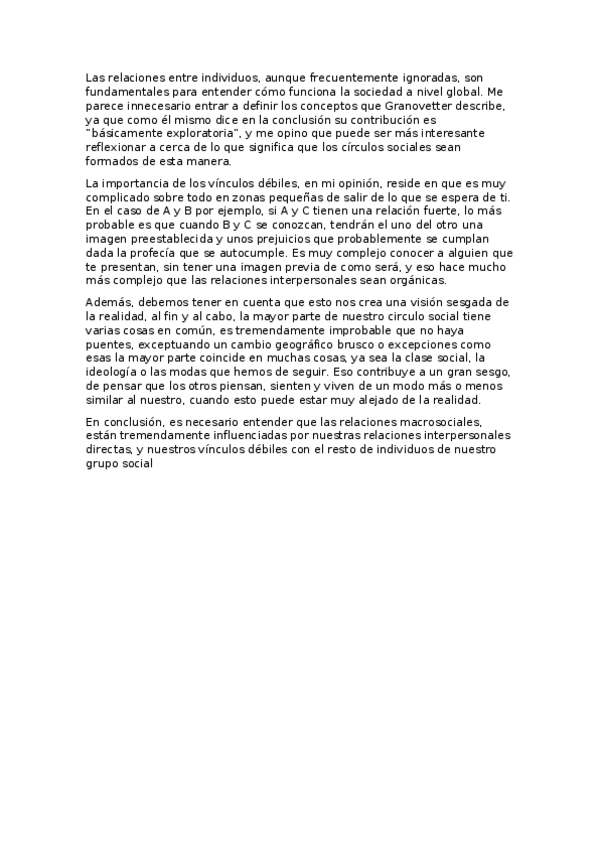 Las relaciones entre individuos, aunque frecuentemente ignoradas, son fundamentales para entender cómo funciona la sociedad a nivel global. Me parece innecesario entrar a definir los conceptos que Granovetter describe, ya que como él mismo dice en la conclusión su contribución es "básicamente exploratoria", y me opino que puede ser más interesante reflexionar a cerca de lo que significa que los círculos sociales sean formados de esta manera.

La importancia de los vínculos débiles, en mi opinión, reside en que es muy complicado sobre todo en zonas pequeñas de salir de lo que se espera de ti. En el caso de A y B por ejemplo, si A y C tienen una relación fuerte, lo más probable es que cuando B y C se conozcan, tendrán el uno del otro una imagen preestablecida y unos prejuicios que probablemente se cumplan dada la profecía que se autocumple. Es muy complejo conocer a alguien que te presentan, sin tener una imagen previa de como será, y eso hace mucho más complejo que las relaciones interpersonales sean orgánicas.

Además, debemos tener en cuenta que esto nos crea una visión sesgada de la realidad, al fin y al cabo, la mayor parte de nuestro circulo social tiene varias cosas en común, es tremendamente improbable que no haya puentes, exceptuando un cambio geográfico brusco o excepciones como esas la mayor parte coincide en muchas cosas, ya sea la clase social, la ideología o las modas que hemos de seguir. Eso contribuye a un gran sesgo, de pensar que los otros piensan, sienten y viven de un modo más o menos similar al nuestro, cuando esto puede estar muy alejado de la realidad.

En conclusión, es necesario entender que las relaciones macrosociales, están tremendamente influenciadas por nuestras relaciones interpersonales directas, y nuestros vínculos débiles con el resto de individuos de nuestro grupo social